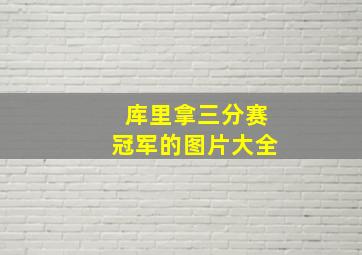 库里拿三分赛
冠军的图片大全